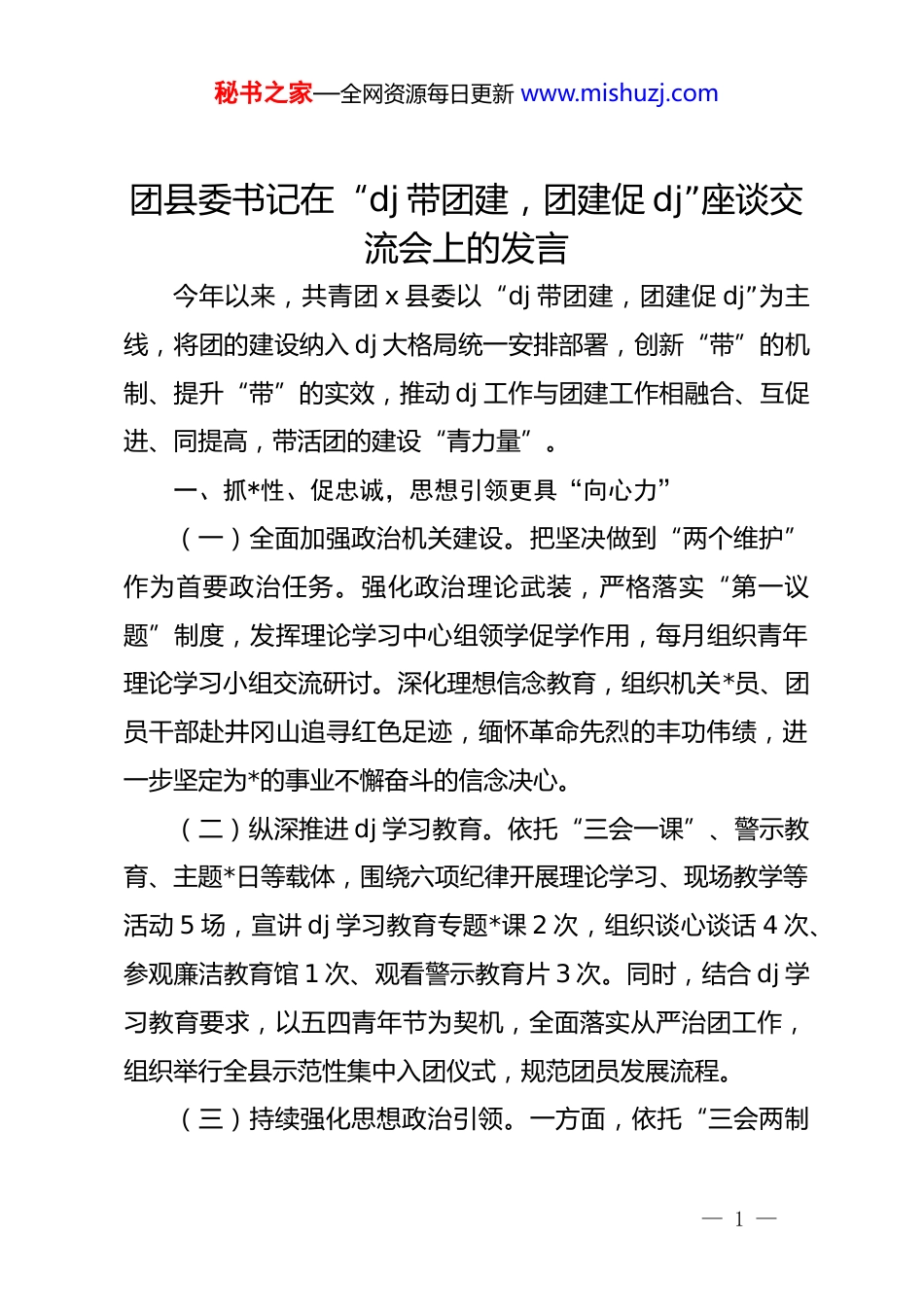 秘书之家—全网资源每日更新 www.mishuzj.com

团县委书记在“dj 带团建，团建促 dj”座谈交流会上的发言

今年以来，共青团 x 县委以“dj 带团建，团建促 dj”为主线，将团的建设纳入 dj 大格局统一安排部署，创新“带”的机制、提升“带”的实效，推动 dj 工作与团建工作相融合、互促进、同提高，带活团的建设“青力量”。

一、抓*性、促忠诚，思想引领更具“向心力”

（一）全面加强政治机关建设。把坚决做到“两个维护”作为首要政治任务。强化政治理论武装，严格落实“第一议题”制度，发挥理论学习中心组领学促学作用，每月组织青年理论学习小组交流研讨。深化理想信念教育，组织机关*员、团员干部赴井冈山追寻红色足迹，缅怀革命先烈的丰功伟绩，进一步坚定为*的事业不懈奋斗的信念决心。

（二）纵深推进 dj 学习教育。依托“三会一课”、警示教育、主题*日等载体，围绕六项纪律开展理论学习、现场教学等活动 5 场，宣讲 dj 学习教育专题*课 2 次，组织谈心谈话 4 次、参观廉洁教育馆 1 次、观看警示教育片 3 次。同时，结合 dj 学习教育要求，以五四青年节为契机，全面落实从严治团工作，组织举行全县示范性集中入团仪式，规范团员发展流程。

（三）持续强化思想政治引领。一方面，依托“三会两制

— 1 —